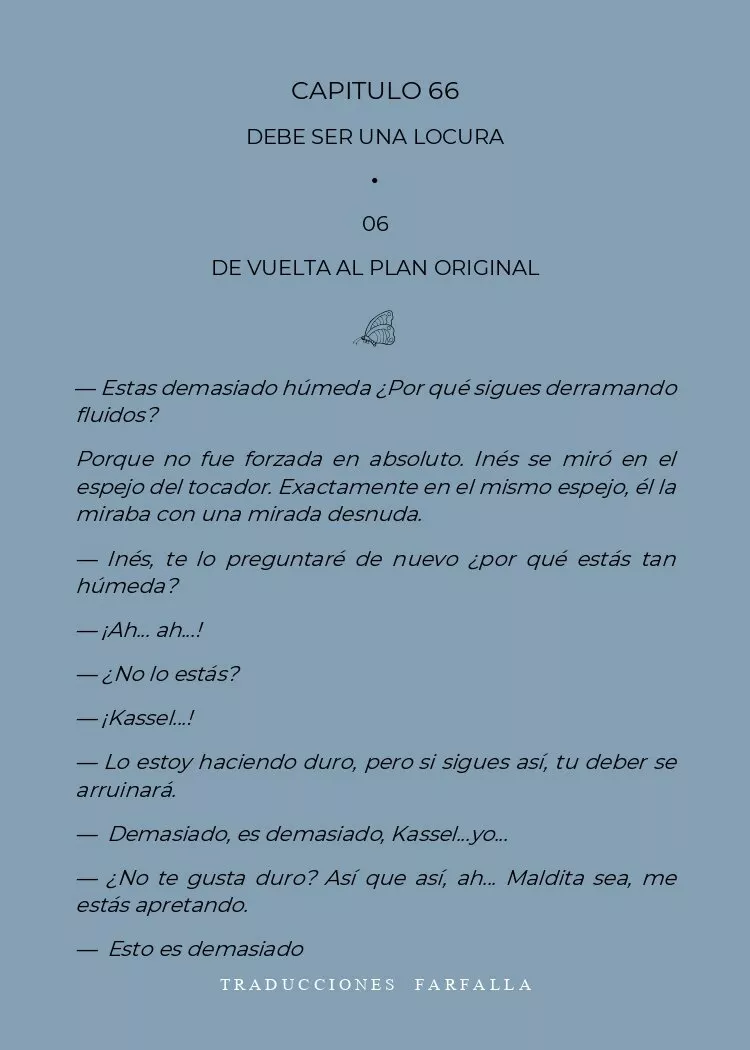 CAPITULO 66

DEBE SER UNA LOCURA

•

06

DE VUELTA AL PLAN ORIGINAL

— Estas demasiado húmeda ¿Por qué sigues derramando fluidos?

Porque no fue forzada en absoluto. Inés se miró en el espejo del tocador. Exactamente en el mismo espejo, él la miraba con una mirada desnuda.

— Inés, te lo preguntaré de nuevo ¿por qué estás tan húmeda?

— ¡Ah... ah...!

— ¿No lo estás?

— ¡Kassel...!

— Lo estoy haciendo duro, pero si sigues así, tu deber se arruinará.

— Demasiado, es demasiado, Kassel...yo...

— ¿No te gusta duro? Así que así, ah... Maldita sea, me estás apretando.

— Esto es demasiado

TRADUCCIONES FARFALLA